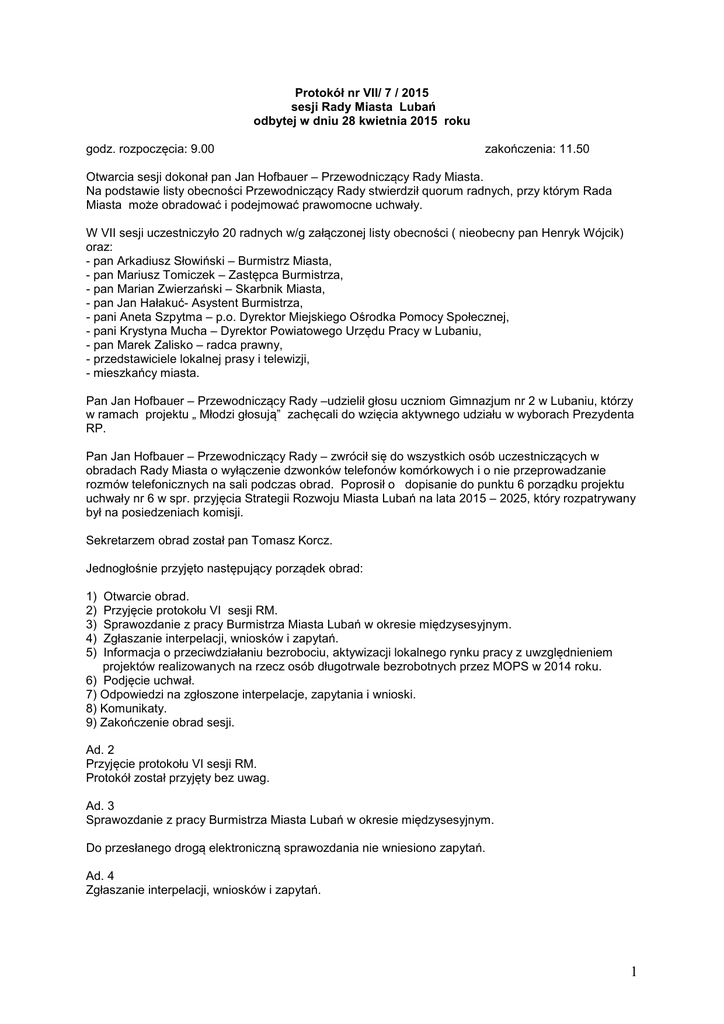 Protokół nr VII/ 7 / 2015
sesji Rady Miasta Lubań
odbytej w dniu 28 kwietnia 2015 roku

godz. rozpoczęcia: 9.00 zakończenia: 11.50

Otwarcia sesji dokonał pan Jan Hofbauer – Przewodniczący Rady Miasta.
Na podstawie listy obecności Przewodniczący Rady stwierdził quorum radnych, przy którym Rada Miasta może obradować i podejmować prawomocne uchwały.

W VII sesji uczestniczyło 20 radnych w/g załączonej listy obecności ( nieobecny pan Henryk Wójcik) oraz:
- pan Arkadiusz Słowiński – Burmistrz Miasta,
- pan Mariusz Tomiczek – Zastępca Burmistrza,
- pan Marian Zwierzański – Skarbnik Miasta,
- pan Jan Hałakuć- Asystent Burmistrza,
- pani Aneta Szpytma – p.o. Dyrektor Miejskiego Ośrodka Pomocy Społecznej,
- pani Krystyna Mucha – Dyrektor Powiatowego Urzędu Pracy w Lubaniu,
- pan Marek Zalisko – radca prawny,
- przedstawiciele lokalnej prasy i telewizji,
- mieszkańcy miasta.

Pan Jan Hofbauer – Przewodniczący Rady –udzielił głosu uczniom Gimnazjum nr 2 w Lubaniu, którzy w ramach projektu „ Młodzi głosują" zachęcali do wzięcia aktywnego udziału w wyborach Prezydenta RP.

Pan Jan Hofbauer – Przewodniczący Rady – zwrócił się do wszystkich osób uczestniczących w obradach Rady Miasta o wyłączenie dzwonków telefonów komórkowych i o nie przeprowadzanie rozmów telefonicznych na sali podczas obrad. Poprosił o dopisanie do punktu 6 porządku projektu uchwały nr 6 w spr. przyjęcia Strategii Rozwoju Miasta Lubań na lata 2015 – 2025, który rozpatrywany był na posiedzeniach komisji.

Sekretarzem obrad został pan Tomasz Korcz.

Jednogłośnie przyjęto następujący porządek obrad:

1) Otwarcie obrad.
2) Przyjęcie protokołu VI sesji RM.
3) Sprawozdanie z pracy Burmistrza Miasta Lubań w okresie międzysesyjnym.
4) Zgłaszanie interpelacji, wniosków i zapytań.
5) Informacja o przeciwdziałaniu bezrobociu, aktywizacji lokalnego rynku pracy z uwzględnieniem projektów realizowanych na rzecz osób długotrwale bezrobotnych przez MOPS w 2014 roku.
6) Podjęcie uchwał.
7) Odpowiedzi na zgłoszone interpelacje, zapytania i wnioski.
8) Komunikaty.
9) Zakończenie obrad sesji.

Ad. 2
Przyjęcie protokołu VI sesji RM.
Protokół został przyjęty bez uwag.

Ad. 3
Sprawozdanie z pracy Burmistrza Miasta Lubań w okresie międzysesyjnym.

Do przesłanego drogą elektroniczną sprawozdania nie wniesiono zapytań.

Ad. 4
Zgłaszanie interpelacji, wniosków i zapytań.

1